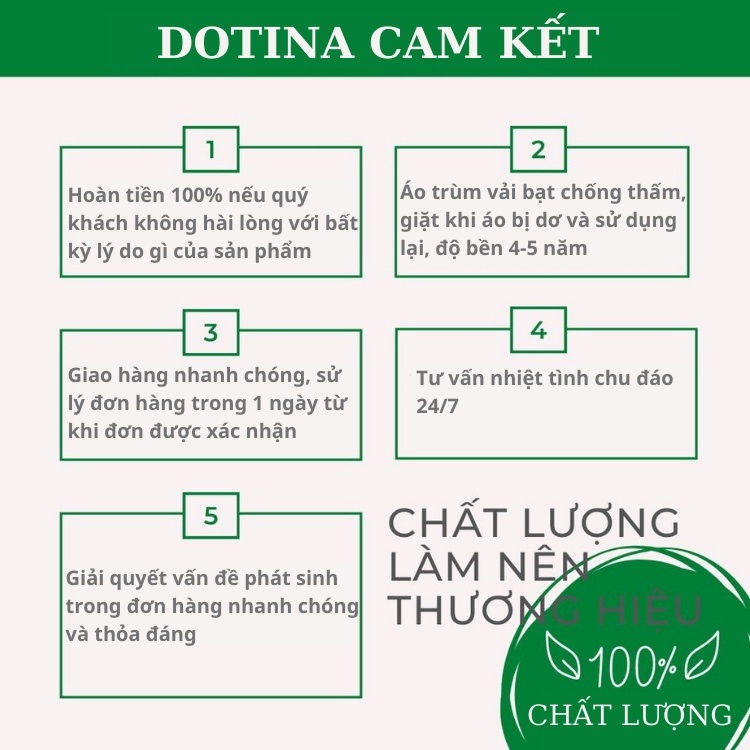 DOTINA CAM KẾT

1

Hoàn tiền 100% nếu quý khách không hài lòng với bất kỳ lý do gì của sản phẩm

2

Áo trùm vải bạt chống thấm, giặt khi áo bị dơ và sử dụng lại, độ bền 4-5 năm

3

Giao hàng nhanh chóng, sử lý đơn hàng trong 1 ngày từ khi đơn được xác nhận

4

Tư vấn nhiệt tình chu đáo 24/7

5

Giải quyết vấn đề phát sinh trong đơn hàng nhanh chóng và thỏa đáng

CHẤT LƯỢNG LÀM NÊN THƯƠNG HIỆU

100%

CHẤT LƯỢNG